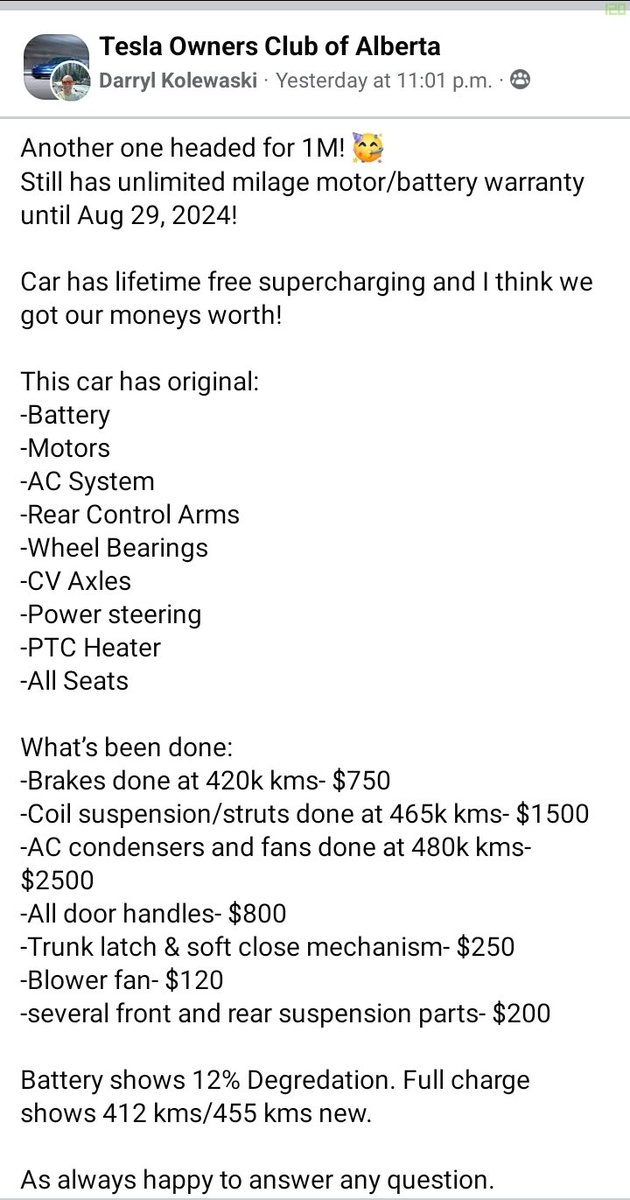 Tesla Owners Club of Alberta
Darryl Kolewaski · Yesterday at 11:01 p.m. ·

Another one headed for 1M! 🥳
Still has unlimited milage motor/battery warranty until Aug 29, 2024!

Car has lifetime free supercharging and I think we got our moneys worth!

This car has original:
-Battery
-Motors
-AC System
-Rear Control Arms
-Wheel Bearings
-CV Axles
-Power steering
-PTC Heater
-All Seats

What's been done:
-Brakes done at 420k kms- $750
-Coil suspension/struts done at 465k kms- $1500
-AC condensers and fans done at 480k kms- $2500
-All door handles- $800
-Trunk latch & soft close mechanism- $250
-Blower fan- $120
-several front and rear suspension parts- $200

Battery shows 12% Degredation. Full charge shows 412 kms/455 kms new.

As always happy to answer any question.